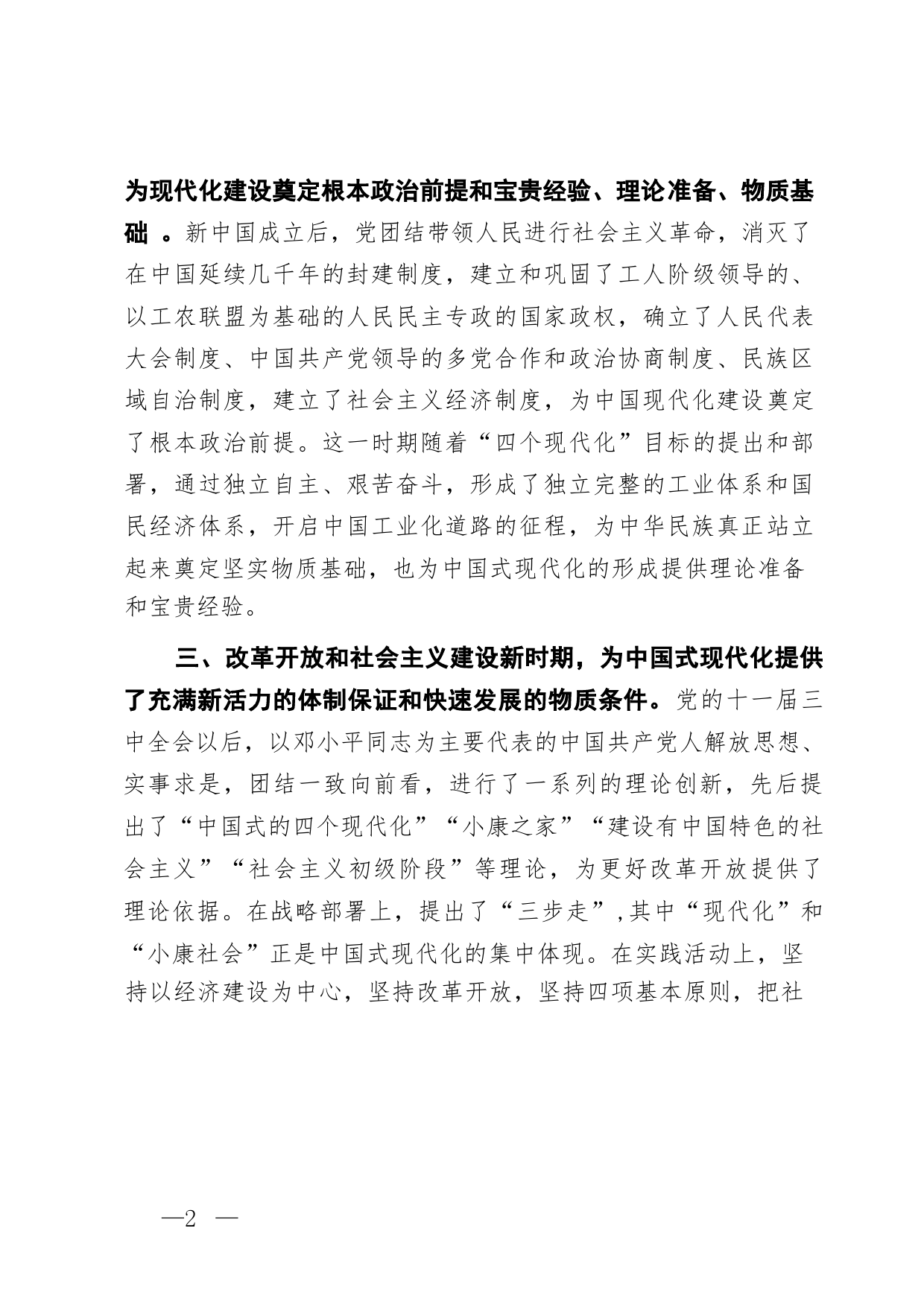 为现代化建设奠定根本政治前提和宝贵经验、理论准备、物质基础 。新中国成立后，党团结带领人民进行社会主义革命，消灭了在中国延续几千年的封建制度，建立和巩固了工人阶级领导的、以工农联盟为基础的人民民主专政的国家政权，确立了人民代表大会制度、中国共产党领导的多党合作和政治协商制度、民族区域自治制度，建立了社会主义经济制度，为中国现代化建设奠定了根本政治前提。这一时期随着“四个现代化”目标的提出和部署，通过独立自主、艰苦奋斗，形成了独立完整的工业体系和国民经济体系，开启中国工业化道路的征程，为中华民族真正站立起来奠定坚实物质基础，也为中国式现代化的形成提供理论准备和宝贵经验。

三、改革开放和社会主义建设新时期，为中国式现代化提供了充满新活力的体制保证和快速发展的物质条件。党的十一届三中全会以后，以邓小平同志为主要代表的中国共产党人解放思想、实事求是，团结一致向前看，进行了一系列的理论创新，先后提出了“中国式的四个现代化”“小康之家”“建设有中国特色的社会主义”“社会主义初级阶段”等理论，为更好改革开放提供了理论依据。在战略部署上，提出了“三步走”,其中“现代化”和“小康社会”正是中国式现代化的集中体现。在实践活动上，坚持以经济建设为中心，坚持改革开放，坚持四项基本原则，把社

—2 —